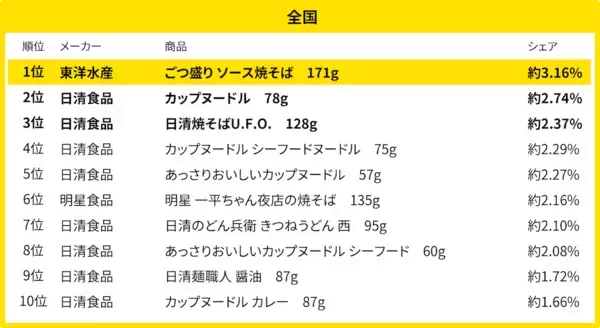 全国

| 順位 | メーカー | 商品 | シェア |
|---|---|---|---|
| 1位 | 東洋水産 | ごつ盛り ソース焼そば　171g | 約3.16% |
| 2位 | 日清食品 | カップヌードル　78g | 約2.74% |
| 3位 | 日清食品 | 日清焼そばU.F.O.　128g | 約2.37% |
| 4位 | 日清食品 | カップヌードル シーフードヌードル　75g | 約2.29% |
| 5位 | 日清食品 | あっさりおいしいカップヌードル　57g | 約2.27% |
| 6位 | 明星食品 | 明星 一平ちゃん夜店の焼そば　135g | 約2.16% |
| 7位 | 日清食品 | 日清のどん兵衛 きつねうどん 西　95g | 約2.10% |
| 8位 | 日清食品 | あっさりおいしいカップヌードル シーフード　60g | 約2.08% |
| 9位 | 日清食品 | 日清麺職人 醤油　87g | 約1.72% |
| 10位 | 日清食品 | カップヌードル カレー　87g | 約1.66% |